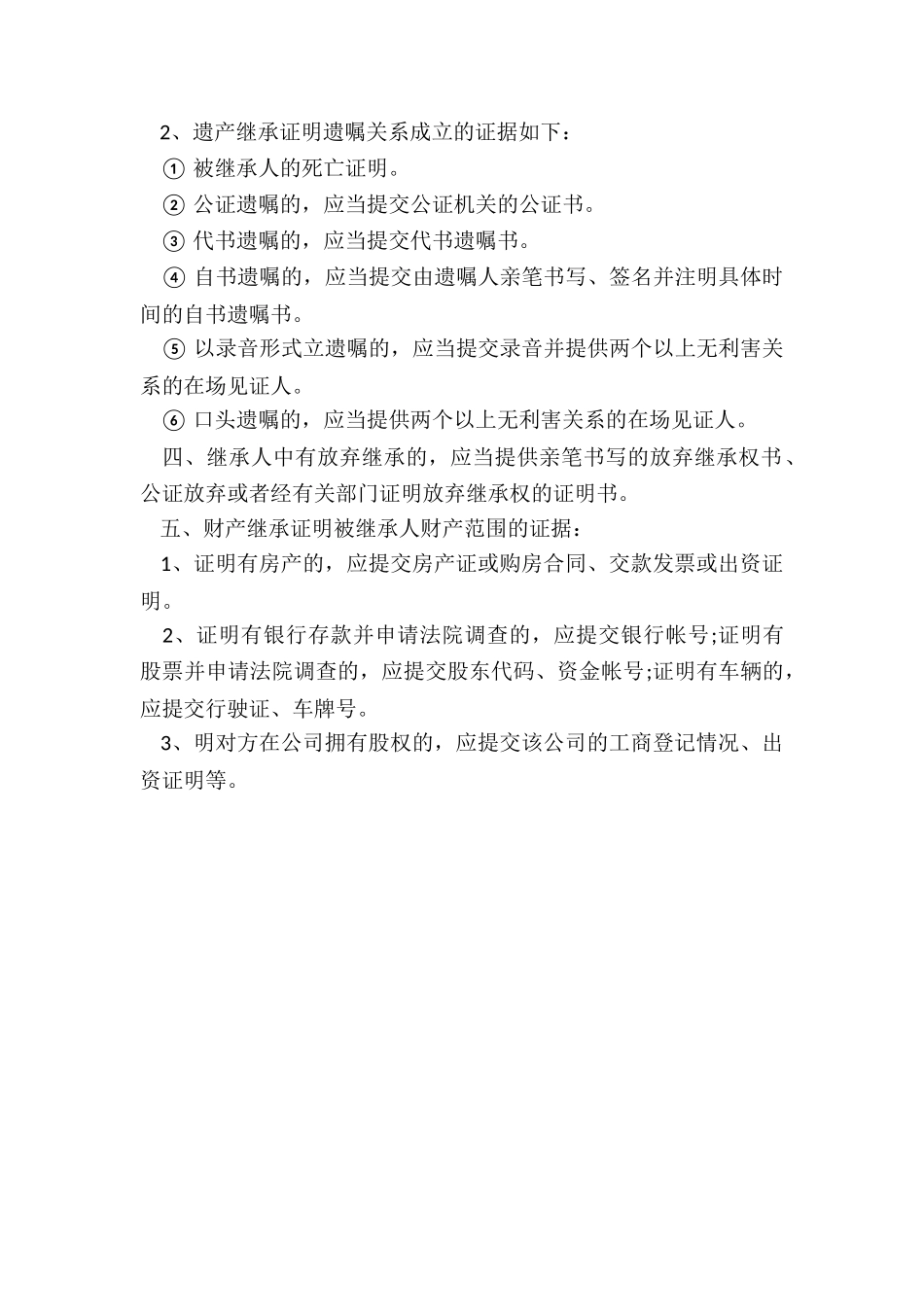 2、遗产继承证明遗嘱关系成立的证据如下：

① 被继承人的死亡证明。

② 公证遗嘱的，应当提交公证机关的公证书。

③ 代书遗嘱的，应当提交代书遗嘱书。

④ 自书遗嘱的，应当提交由遗嘱人亲笔书写、签名并注明具体时间的自书遗嘱书。

⑤ 以录音形式立遗嘱的，应当提交录音并提供两个以上无利害关系的在场见证人。

⑥ 口头遗嘱的，应当提供两个以上无利害关系的在场见证人。

四、继承人中有放弃继承的，应当提供亲笔书写的放弃继承权书、公证放弃或者经有关部门证明放弃继承权的证明书。

五、财产继承证明被继承人财产范围的证据：

1、证明有房产的，应提交房产证或购房合同、交款发票或出资证明。

2、证明有银行存款并申请法院调查的，应提交银行帐号;证明有股票并申请法院调查的，应提交股东代码、资金帐号;证明有车辆的，应提交行驶证、车牌号。

3、明对方在公司拥有股权的，应提交该公司的工商登记情况、出资证明等。